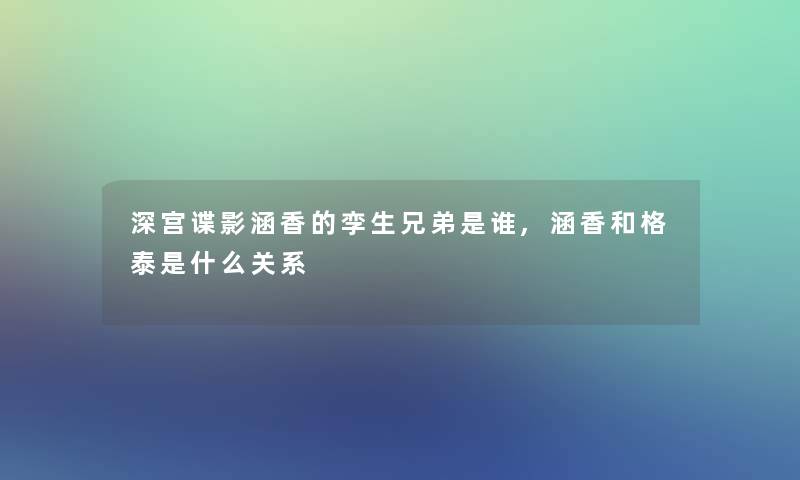 深宫谍影涵香的孪生兄弟是谁，涵香和格泰是什么关系